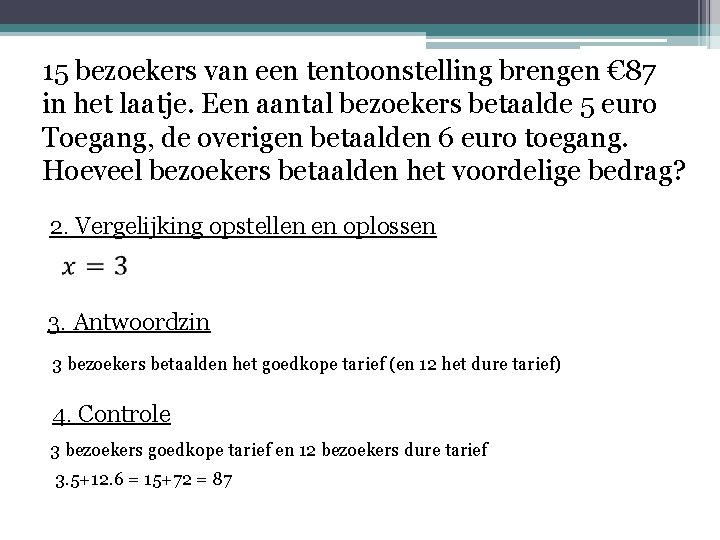 15 bezoekers van een tentoonstelling brengen €87 in het laatje. Een aantal bezoekers betaalde 5 euro Toegang, de overigen betaalden 6 euro toegang. Hoeveel bezoekers betaalden het voordelige bedrag?

2. Vergelijking opstellen en oplossen

$x = 3$

3. Antwoordzin

3 bezoekers betaalden het goedkope tarief (en 12 het dure tarief)

4. Controle

3 bezoekers goedkope tarief en 12 bezoekers dure tarief

3.5+12.6 = 15+72 = 87